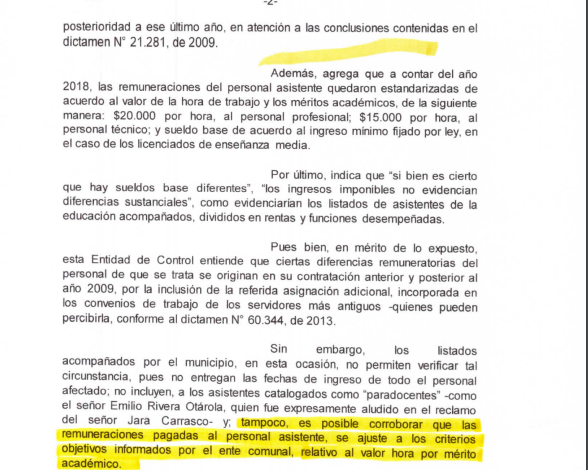 -2-

posterioridad a ese último año, en atención a las conclusiones contenidas en el dictamen N° 21.281, de 2009.

Además, agrega que a contar del año 2018, las remuneraciones del personal asistente quedaron estandarizadas de acuerdo al valor de la hora de trabajo y los méritos académicos, de la siguiente manera: \$20.000 por hora, al personal profesional; \$15.000 por hora, al personal técnico; y sueldo base de acuerdo al ingreso mínimo fijado por ley, en el caso de los licenciados de enseñanza media.

Por último, indica que "si bien es cierto que hay sueldos base diferentes", "los ingresos imponibles no evidencian diferencias sustanciales", como evidenciarían los listados de asistentes de la educación acompañados, divididos en rentas y funciones desempeñadas.

Pues bien, en mérito de lo expuesto, esta Entidad de Control entiende que ciertas diferencias remuneratorias del personal de que se trata se originan en su contratación anterior y posterior al año 2009, por la inclusión de la referida asignación adicional, incorporada en los convenios de trabajo de los servidores más antiguos -quienes pueden percibirla, conforme al dictamen N° 60.344, de 2013.

Sin embargo, los listados acompañados por el municipio, en esta ocasión, no permiten verificar tal circunstancia, pues no entregan las fechas de ingreso de todo el personal afectado; no incluyen, a los asistentes catalogados como "paradocentes" -como el señor Emilio Rivera Otárola, quien fue expresamente aludido en el reclamo del señor Jara Carrasco- y; tampoco, es posible corroborar que las remuneraciones pagadas al personal asistente, se ajuste a los criterios objetivos informados por el ente comunal, relativo al valor hora por mérito académico.